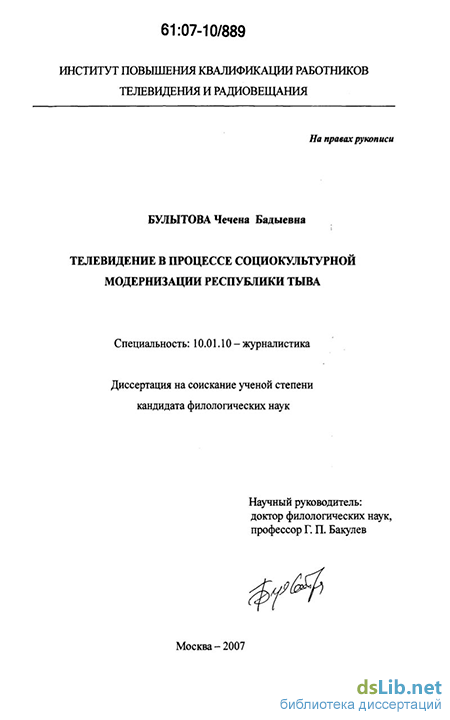 61:07-10/889

ИНСТИТУТ ПОВЫШЕНИЯ КВАЛИФИКАЦИИ РАБОТНИКОВ ТЕЛЕВИДЕНИЯ И РАДИОВЕЩАНИЯ

На правах рукописи

БУЛЫТОВА Чечена Бадыевна

ТЕЛЕВИДЕНИЕ В ПРОЦЕССЕ СОЦИОКУЛЬТУРНОЙ МОДЕРНИЗАЦИИ РЕСПУБЛИКИ ТЫВА

Специальность: 10.01.10 – журналистика

Диссертация на соискание ученой степени кандидата филологических наук

Научный руководитель:
доктор филологических наук,
профессор Г. П. Бакулев

Москва – 2007

dsLib.net
библиотека диссертаций